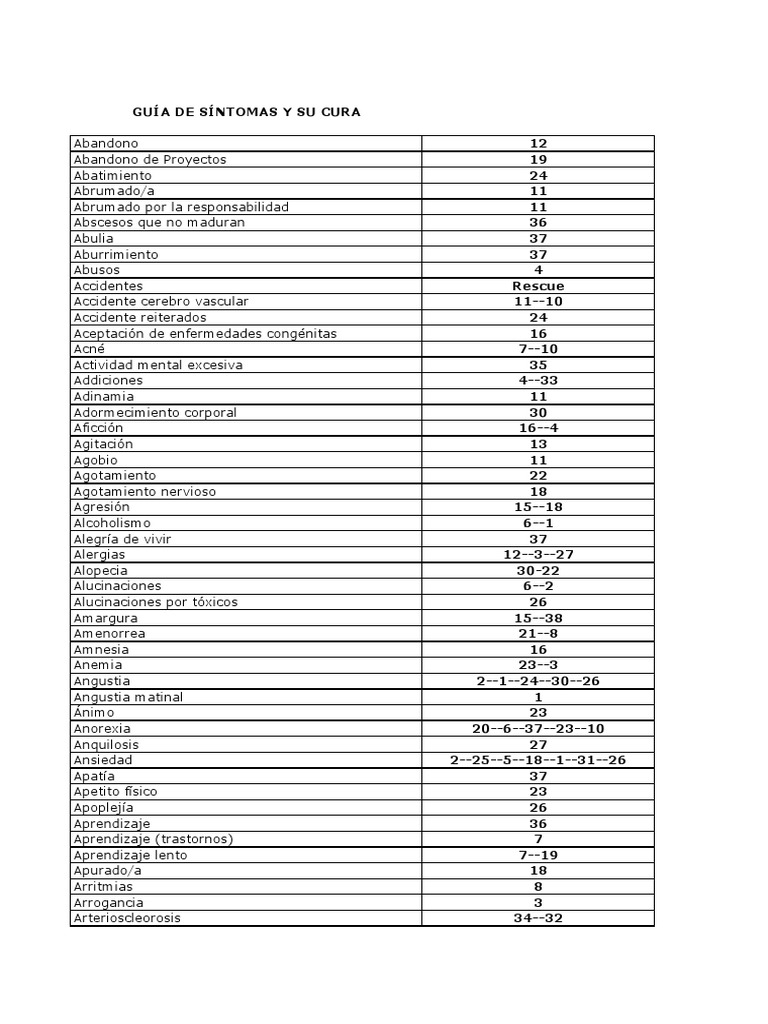 GUÍA DE SÍNTOMAS Y SU CURA

| | |
|---|---|
| Abandono | 12 |
| Abandono de Proyectos | 19 |
| Abatimiento | 24 |
| Abrumado/a | 11 |
| Abrumado por la responsabilidad | 11 |
| Abscesos que no maduran | 36 |
| Abulia | 37 |
| Aburrimiento | 37 |
| Abusos | 4 |
| Accidentes | Rescue |
| Accidente cerebro vascular | 11--10 |
| Accidente reiterados | 24 |
| Aceptación de enfermedades congénitas | 16 |
| Acné | 7--10 |
| Actividad mental excesiva | 35 |
| Addiciones | 4--33 |
| Adinamia | 11 |
| Adormecimiento corporal | 30 |
| Aficción | 16--4 |
| Agitación | 13 |
| Agobio | 11 |
| Agotamiento | 22 |
| Agotamiento nervioso | 18 |
| Agresión | 15--18 |
| Alcoholismo | 6--1 |
| Alegría de vivir | 37 |
| Alergias | 12--3--27 |
| Alopecia | 30-22 |
| Alucinaciones | 6--2 |
| Alucinaciones por tóxicos | 26 |
| Amargura | 15--38 |
| Amenorrea | 21--8 |
| Amnesia | 16 |
| Anemia | 23--3 |
| Angustia | 2--1--24--30--26 |
| Angustia matinal | 1 |
| Ánimo | 23 |
| Anorexia | 20--6--37--23--10 |
| Anquilosis | 27 |
| Ansiedad | 2--25--5--18--1--31--26 |
| Apatía | 37 |
| Apetito físico | 23 |
| Apoplejía | 26 |
| Aprendizaje | 36 |
| Aprendizaje (trastornos) | 7 |
| Aprendizaje lento | 7--19 |
| Apurado/a | 18 |
| Arritmias | 8 |
| Arrogancia | 3 |
| Arterioscleorosis | 34--32 |